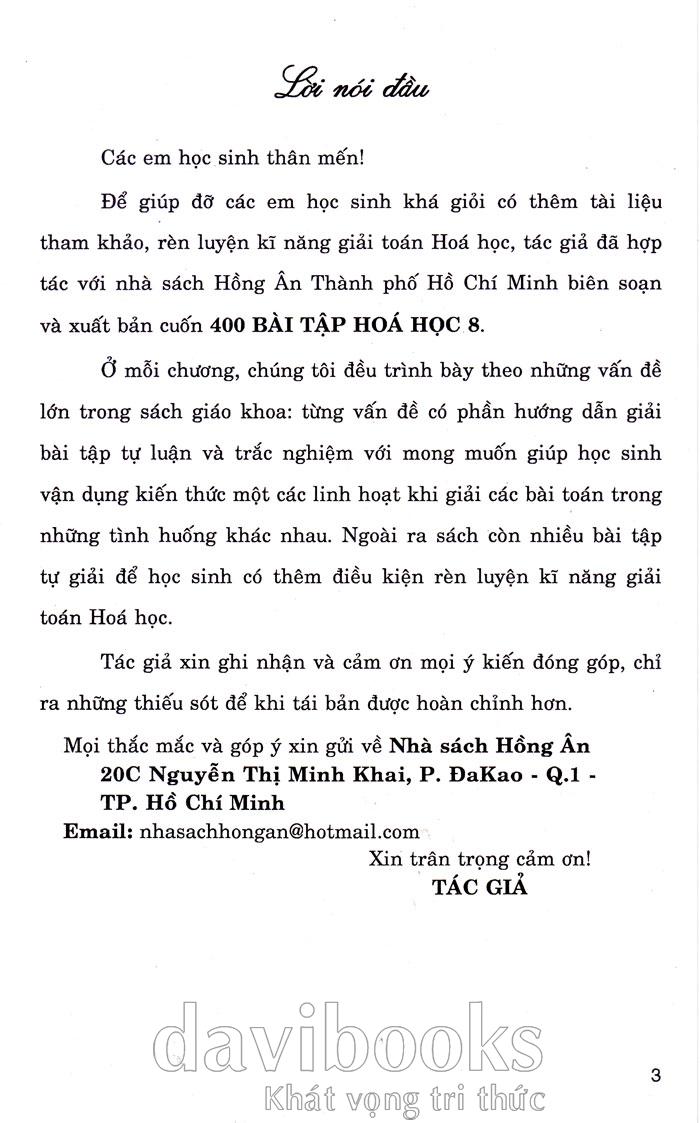 Lời nói đầu

Các em học sinh thân mến!

Để giúp đỡ các em học sinh khá giỏi có thêm tài liệu tham khảo, rèn luyện kĩ năng giải toán Hoá học, tác giả đã hợp tác với nhà sách Hồng Ân Thành phố Hồ Chí Minh biên soạn và xuất bản cuốn 400 BÀI TẬP HOÁ HỌC 8.

Ở mỗi chương, chúng tôi đều trình bày theo những vấn đề lớn trong sách giáo khoa: từng vấn đề có phần hướng dẫn giải bài tập tự luận và trắc nghiệm với mong muốn giúp học sinh vận dụng kiến thức một các linh hoạt khi giải các bài toán trong những tình huống khác nhau. Ngoài ra sách còn nhiều bài tập tự giải để học sinh có thêm điều kiện rèn luyện kĩ năng giải toán Hoá học.

Tác giả xin ghi nhận và cảm ơn mọi ý kiến đóng góp, chỉ ra những thiếu sót để khi tái bản được hoàn chỉnh hơn.

Mọi thắc mắc và góp ý xin gửi về Nhà sách Hồng Ân 20C Nguyễn Thị Minh Khai, P. ĐaKao - Q.1 - TP. Hồ Chí Minh

Email: nhasachhongan@hotmail.com

Xin trân trọng cảm ơn!
TÁC GIẢ

davibooks
Khát vọng tri thức

3